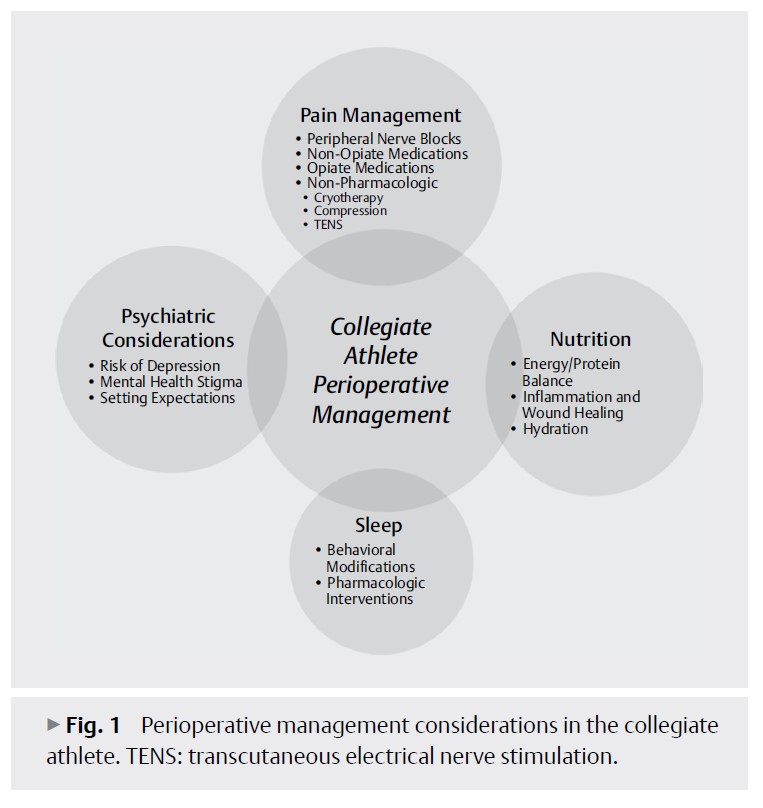 Pain Management
• Peripheral Nerve Blocks
• Non-Opiate Medications
• Opiate Medications
• Non-Pharmacologic
• Cryotherapy
• Compression
• TENS

Psychiatric Considerations
• Risk of Depression
• Mental Health Stigma
• Setting Expectations

Collegiate Athlete Perioperative Management

Nutrition
• Energy/Protein Balance
• Inflammation and Wound Healing
• Hydration

Sleep
• Behavioral Modifications
• Pharmacologic Interventions

► Fig. 1 Perioperative management considerations in the collegiate athlete. TENS: transcutaneous electrical nerve stimulation.